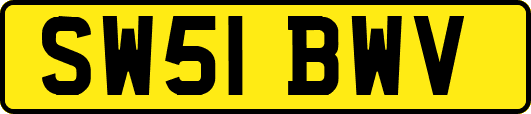 SW51 BWV